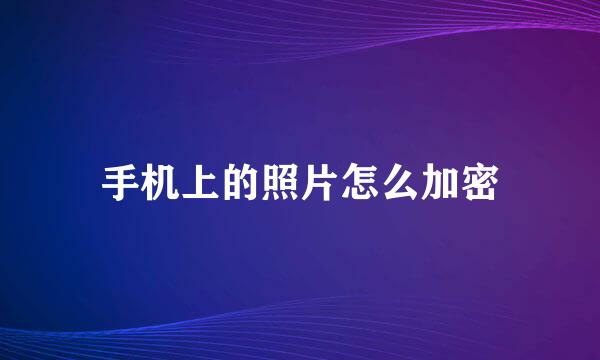 手机上的照片怎么加密